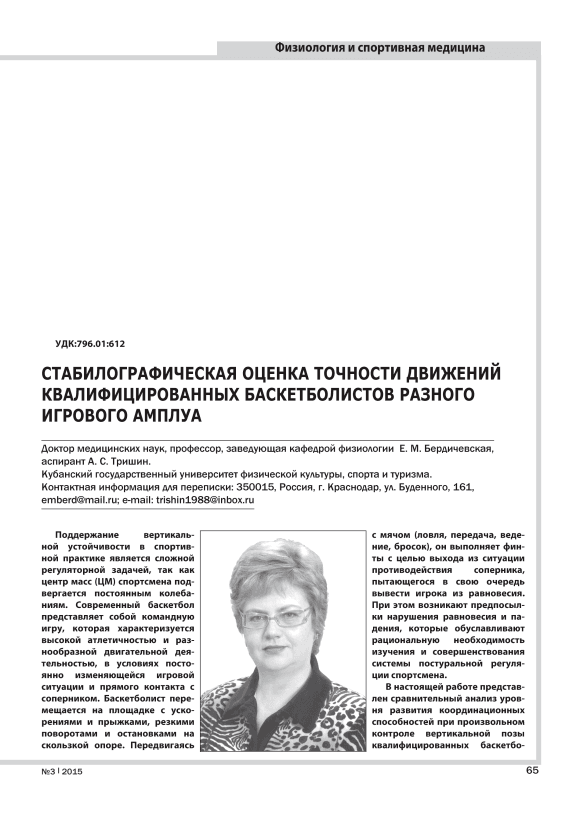 Физиология и спортивная медицина

УДК:796.01:612

СТАБИЛОГРАФИЧЕСКАЯ ОЦЕНКА ТОЧНОСТИ ДВИЖЕНИЙ КВАЛИФИЦИРОВАННЫХ БАСКЕТБОЛИСТОВ РАЗНОГО ИГРОВОГО АМПЛУА

Доктор медицинских наук, профессор, заведующая кафедрой физиологии Е. М. Бердичевская, аспирант А. С. Тришин.
Кубанский государственный университет физической культуры, спорта и туризма.
Контактная информация для переписки: 350015, Россия, г. Краснодар, ул. Буденного, 161, emberd@mail.ru; e-mail: trishin1988@inbox.ru

Поддержание вертикальной устойчивости в спортивной практике является сложной регуляторной задачей, так как центр масс (ЦМ) спортсмена подвергается постоянным колебаниям. Современный баскетбол представляет собой командную игру, которая характеризуется высокой атлетичностью и разнообразной двигательной деятельностью, в условиях постоянно изменяющейся игровой ситуации и прямого контакта с соперником. Баскетболист перемещается на площадке с ускорениями и прыжками, резкими поворотами и остановками на скользкой опоре. Передвигаясь

с мячом (ловля, передача, ведение, бросок), он выполняет финты с целью выхода из ситуации противодействия соперника, пытающегося в свою очередь вывести игрока из равновесия. При этом возникают предпосылки нарушения равновесия и падения, которые обуславливают рациональную необходимость изучения и совершенствования системы постуральной регуляции спортсмена.

В настоящей работе представлен сравнительный анализ уровня развития координационных способностей при произвольном контроле вертикальной позы квалифицированных баскетбо-

№3 | 2015

65